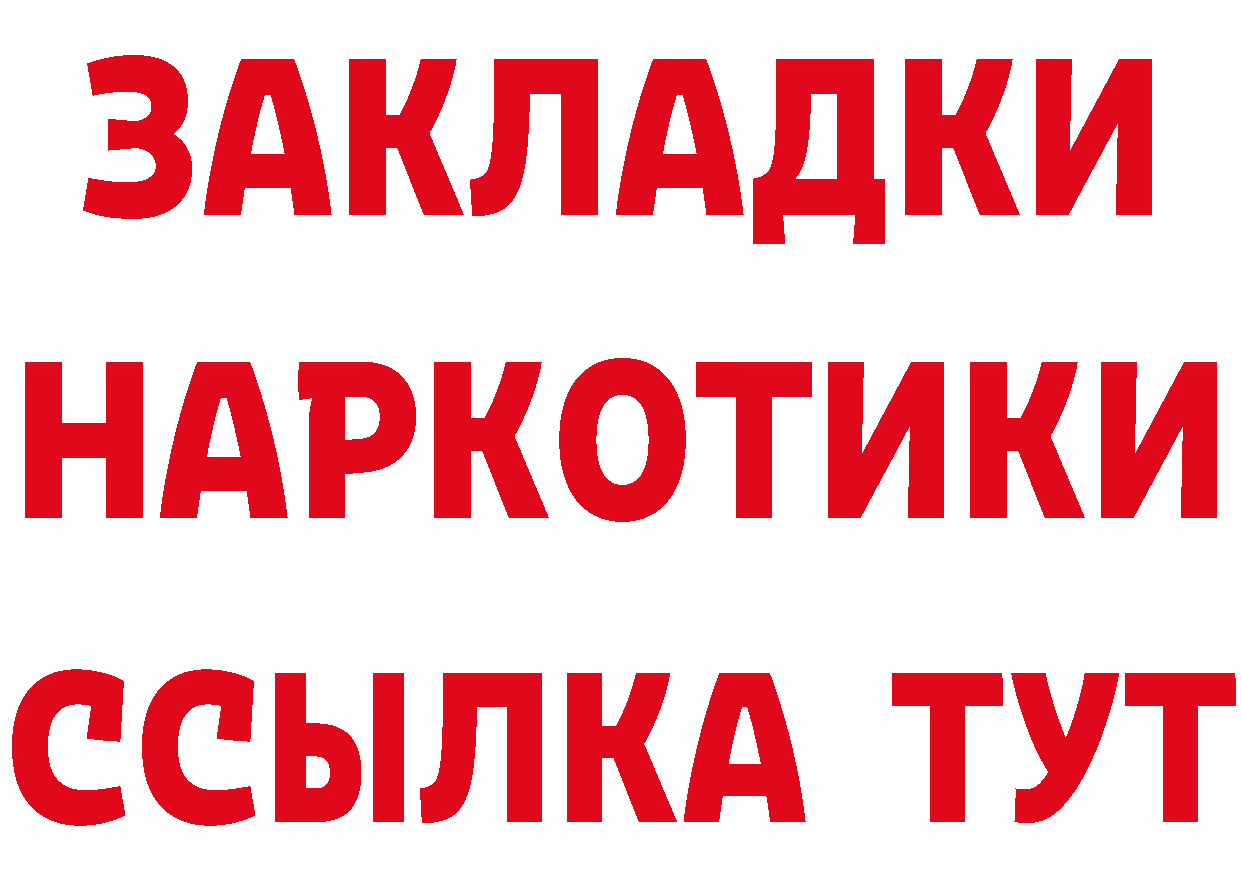 ЗАКЛАДКИ
НАРКОТИКИ
ССЫЛКА ТУТ